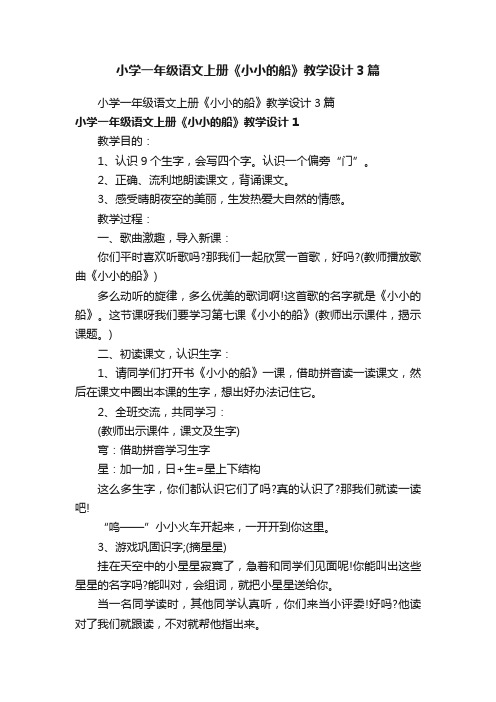 小学一年级语文上册《小小的船》教学设计3篇

小学一年级语文上册《小小的船》教学设计3篇

小学一年级语文上册《小小的船》教学设计1

教学目的：

1、认识9个生字，会写四个字。认识一个偏旁“门”。

2、正确、流利地朗读课文，背诵课文。

3、感受晴朗夜空的美丽，生发热爱大自然的情感。

教学过程：

一、歌曲激趣，导入新课：

你们平时喜欢听歌吗?那我们一起欣赏一首歌，好吗?(教师播放歌曲《小小的船》)

多么动听的旋律，多么优美的歌词啊!这首歌的名字就是《小小的船》。这节课呀我们要学习第七课《小小的船》(教师出示课件，揭示课题。)

二、初读课文，认识生字：

1、请同学们打开书《小小的船》一课，借助拼音读一读课文，然后在课文中圈出本课的生字，想出好办法记住它。

2、全班交流，共同学习：

(教师出示课件，课文及生字)

弯：借助拼音学习生字

星：加一加，日+生=星上下结构

这么多生字，你们都认识它们了吗?真的认识了?那我们就读一读吧!

“呜——”小小火车开起来，一开开到你这里。

3、游戏巩固识字;(摘星星)

挂在天空中的小星星寂寞了，急着和同学们见面呢!你能叫出这些星星的名字吗?能叫对，会组词，就把小星星送给你。

当一名同学读时，其他同学认真听，你们来当小评委!好吗?他读对了我们就跟读，不对就帮他指出来。